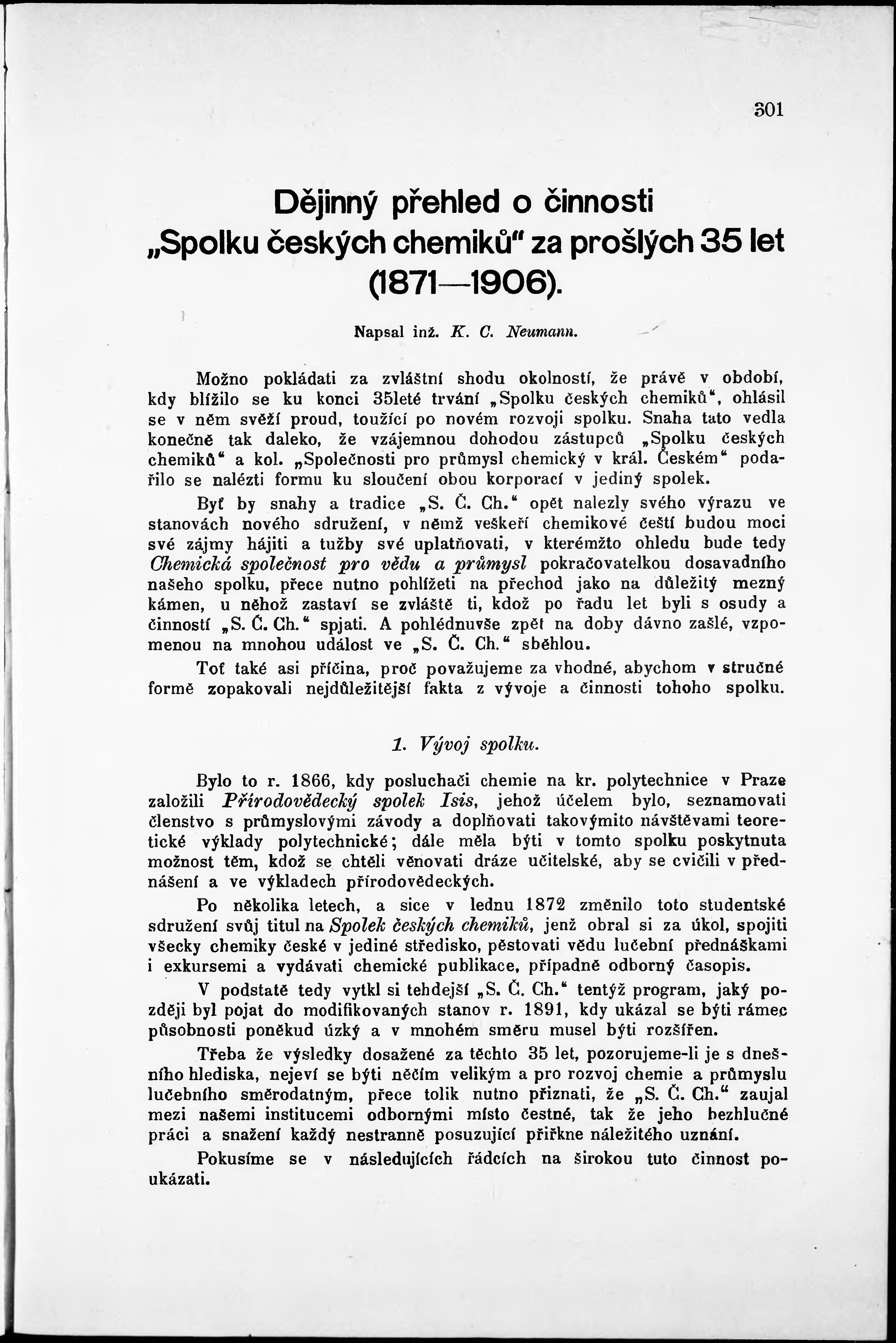 301

Dějinný přehled o činnosti „Spolku českých chemiků" za prošlých 35 let (1871—1906).

Napsal inž. K. C. Neumann.

Možno pokládati za zvláštní shodu okolností, že právě v období, kdy blížilo se ku konci 35leté trvání „Spolku českých chemiků", ohlásil se v něm svěží proud, toužící po novém rozvoji spolku. Snaha tato vedla konečně tak daleko, že vzájemnou dohodou zástupců „Spolku českých chemiků" a kol. „Společnosti pro průmysl chemický v král. Českém" podařilo se nalézti formu ku sloučení obou korporací v jediný spolek.

Byť by snahy a tradice „S. Č. Ch." opět nalezly svého výrazu ve stanovách nového sdružení, v němž veškeří chemikové čeští budou moci své zájmy hájiti a tužby své uplatňovati, v kterémžto ohledu bude tedy Chemická společnost pro vědu a průmysl pokračovatelkou dosavadního našeho spolku, přece nutno pohlížeti na přechod jako na důležitý mezný kámen, u něhož zastaví se zvláště ti, kdož po řadu let byli s osudy a činností „S. Č. Ch." spjati. A pohlédnuvše zpět na doby dávno zašlé, vzpomenou na mnohou událost ve „S. Č. Ch." sběhlou.

Toť také asi příčina, proč považujeme za vhodné, abychom v stručné formě zopakovali nejdůležitější fakta z vývoje a činnosti tohoho spolku.

1. Vývoj spolku.

Bylo to r. 1866, kdy posluchači chemie na kr. polytechnice v Praze založili Přírodovědecký spolek Isis, jehož účelem bylo, seznamovati členstvo s průmyslovými závody a doplňovati takovýmito návštěvami teoretické výklady polytechnické; dále měla býti v tomto spolku poskytnuta možnost těm, kdož se chtěli věnovati dráze učitelské, aby se cvičili v přednášení a ve výkladech přírodovědeckých.

Po několika letech, a sice v lednu 1872 změnilo toto studentské sdružení svůj titul na Spolek českých chemiků, jenž obral si za úkol, spojiti všecky chemiky české v jediné středisko, pěstovati vědu lučební přednáškami i exkursemi a vydávati chemické publikace, případně odborný časopis.

V podstatě tedy vytkl si tehdejší „S. Č. Ch." tentýž program, jaký později byl pojat do modifikovaných stanov r. 1891, kdy ukázal se býti rámec působnosti poněkud úzký a v mnohém směru musel býti rozšířen.

Třeba že výsledky dosažené za těchto 35 let, pozorujeme-li je s dnešního hlediska, nejeví se býti něčím velikým a pro rozvoj chemie a průmyslu lučebního směrodatným, přece tolik nutno přiznati, že „S. Č. Ch." zaujal mezi našemi institucemi odbornými místo čestné, tak že jeho bezhlučné práci a snažení každý nestranně posuzující přiřkne náležitého uznání.

Pokusíme se v následujících řádcích na širokou tuto činnost poukázati.